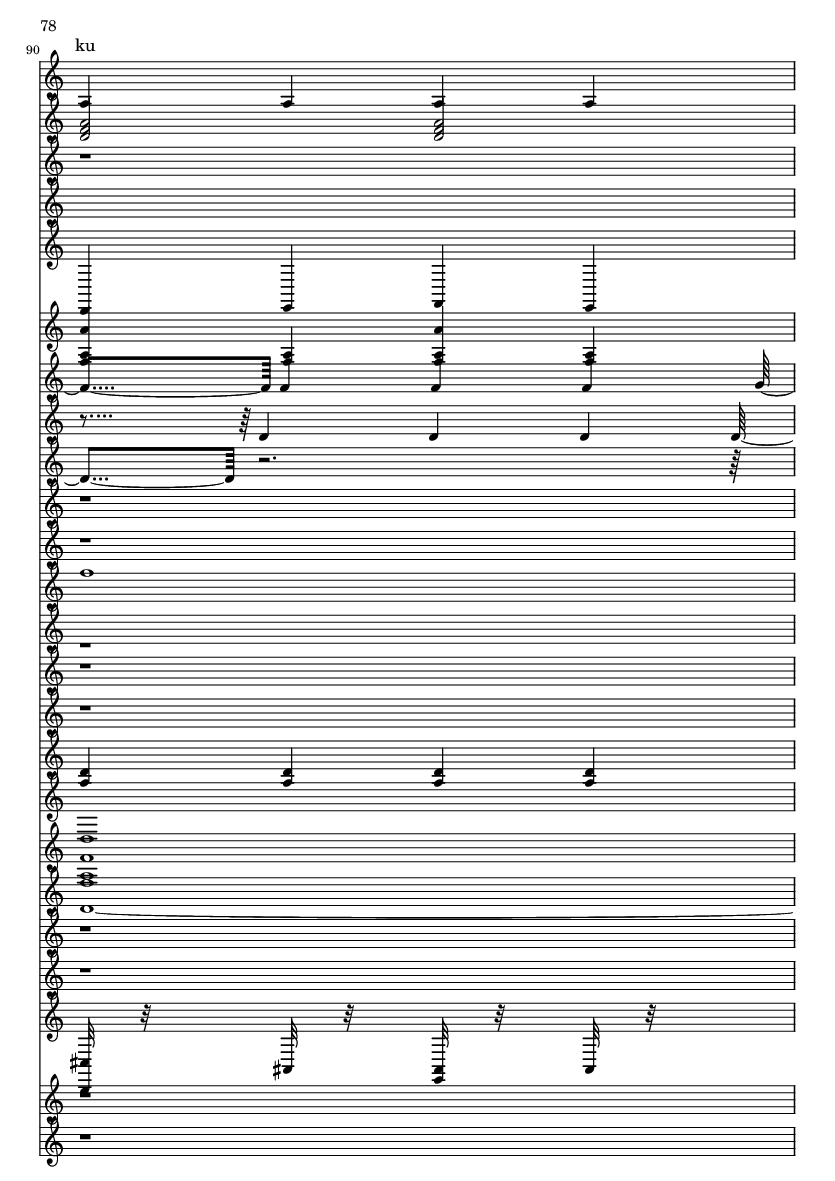 78

90

ku